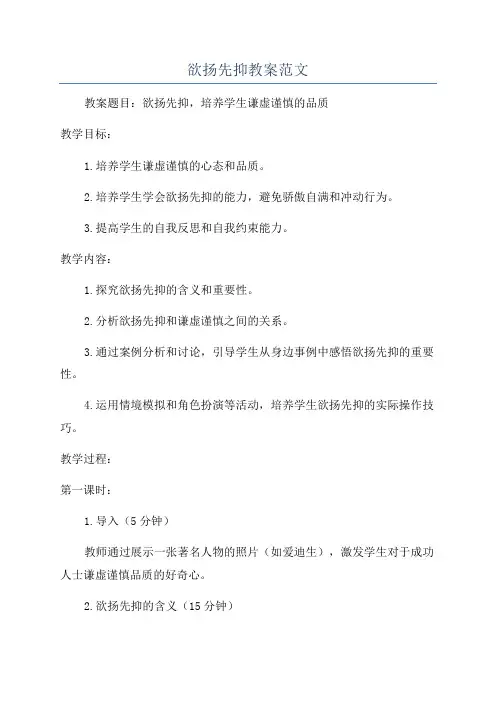 欲扬先抑教案范文

教案题目：欲扬先抑，培养学生谦虚谨慎的品质

教学目标：

1.培养学生谦虚谨慎的心态和品质。

2.培养学生学会欲扬先抑的能力，避免骄傲自满和冲动行为。

3.提高学生的自我反思和自我约束能力。

教学内容：

1.探究欲扬先抑的含义和重要性。

2.分析欲扬先抑和谦虚谨慎之间的关系。

3.通过案例分析和讨论，引导学生从身边事例中感悟欲扬先抑的重要性。

4.运用情境模拟和角色扮演等活动，培养学生欲扬先抑的实际操作技巧。

教学过程：

第一课时：

1.导入（5分钟）

教师通过展示一张著名人物的照片（如爱迪生），激发学生对于成功人士谦虚谨慎品质的好奇心。

2.欲扬先抑的含义（15分钟）